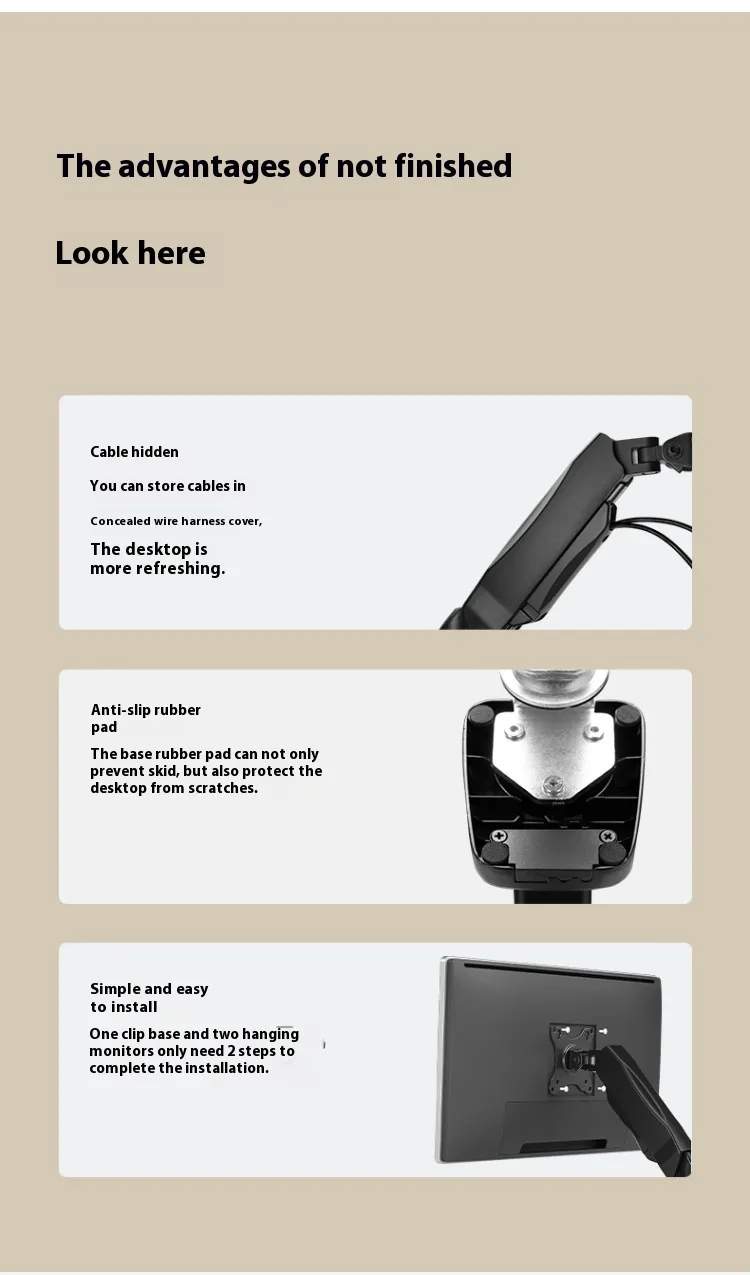 The advantages of not finished

Look here

Cable hidden

You can store cables in

Concealed wire harness cover,

The desktop is more refreshing.

Anti-slip rubber pad

The base rubber pad can not only prevent skid, but also protect the desktop from scratches.

Simple and easy to install

One clip base and two hanging monitors only need 2 steps to complete the installation.